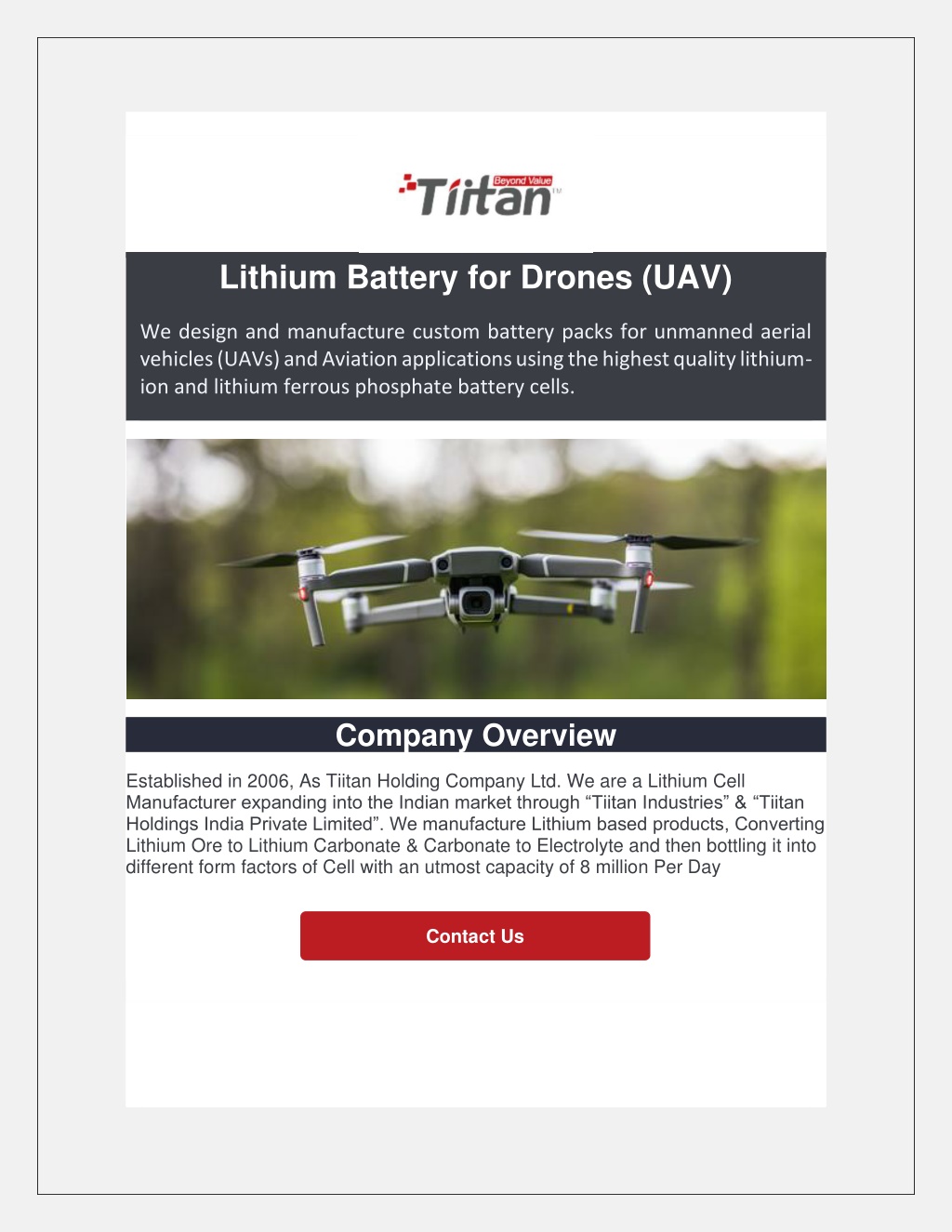 Beyond Value
Tiitan TM

Lithium Battery for Drones (UAV)

We design and manufacture custom battery packs for unmanned aerial vehicles (UAVs) and Aviation applications using the highest quality lithium-ion and lithium ferrous phosphate battery cells.

Company Overview

Established in 2006, As Tiitan Holding Company Ltd. We are a Lithium Cell Manufacturer expanding into the Indian market through “Tiitan Industries” & “Tiitan Holdings India Private Limited”. We manufacture Lithium based products, Converting Lithium Ore to Lithium Carbonate & Carbonate to Electrolyte and then bottling it into different form factors of Cell with an utmost capacity of 8 million Per Day

Contact Us